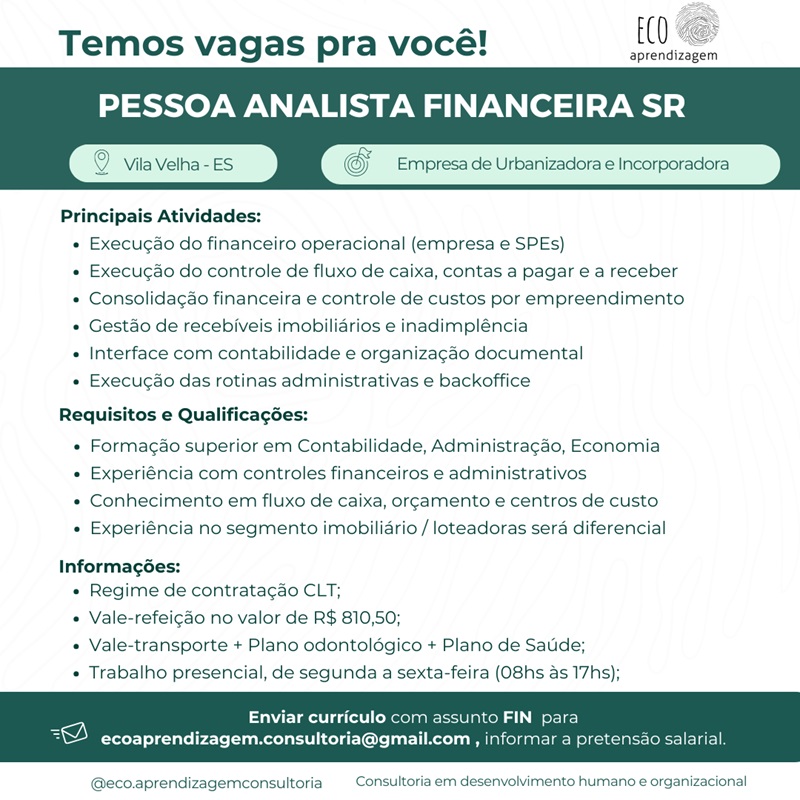 Temos vagas pra você!

ECO
aprendizagem

PESSOA ANALISTA FINANCEIRA SR

Vila Velha - ES

Empresa de Urbanizadora e Incorporadora

Principais Atividades:
• Execução do financeiro operacional (empresa e SPEs)
• Execução do controle de fluxo de caixa, contas a pagar e a receber
• Consolidação financeira e controle de custos por empreendimento
• Gestão de recebíveis imobiliários e inadimplência
• Interface com contabilidade e organização documental
• Execução das rotinas administrativas e backoffice

Requisitos e Qualificações:
• Formação superior em Contabilidade, Administração, Economia
• Experiência com controles financeiros e administrativos
• Conhecimento em fluxo de caixa, orçamento e centros de custo
• Experiência no segmento imobiliário / loteadoras será diferencial

Informações:
• Regime de contratação CLT;
• Vale-refeição no valor de R$ 810,50;
• Vale-transporte + Plano odontológico + Plano de Saúde;
• Trabalho presencial, de segunda a sexta-feira (08hs às 17hs);

Enviar currículo com assunto FIN para
ecoaprendizagem.consultoria@gmail.com , informar a pretensão salarial.

@eco.aprendizagemconsultoria

Consultoria em desenvolvimento humano e organizacional